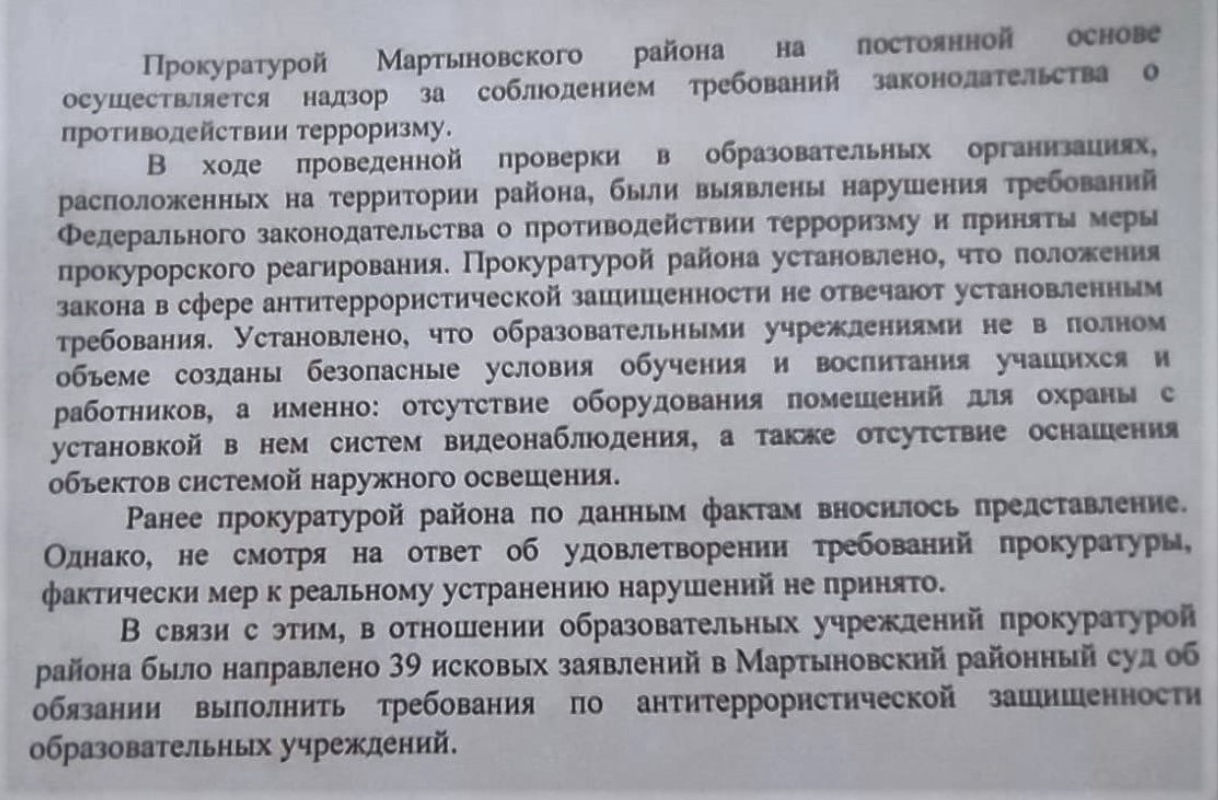 Прокуратурой Мартыновского района на постоянной основе осуществляется надзор за соблюдением требований законодательства о противодействии терроризму.

В ходе проведенной проверки в образовательных организациях, расположенных на территории района, были выявлены нарушения требований Федерального законодательства о противодействии терроризму и приняты меры прокурорского реагирования. Прокуратурой района установлено, что положения закона в сфере антитеррористической защищенности не отвечают установленным требования. Установлено, что образовательными учреждениями не в полном объеме созданы безопасные условия обучения и воспитания учащихся и работников, а именно: отсутствие оборудования помещений для охраны с установкой в нем систем видеонаблюдения, а также отсутствие оснащения объектов системой наружного освещения.

Ранее прокуратурой района по данным фактам вносилось представление. Однако, не смотря на ответ об удовлетворении требований прокуратуры, фактически мер к реальному устранению нарушений не принято.

В связи с этим, в отношении образовательных учреждений прокуратурой района было направлено 39 исковых заявлений в Мартыновский районный суд об обязании выполнить требования по антитеррористической защищенности образовательных учреждений.